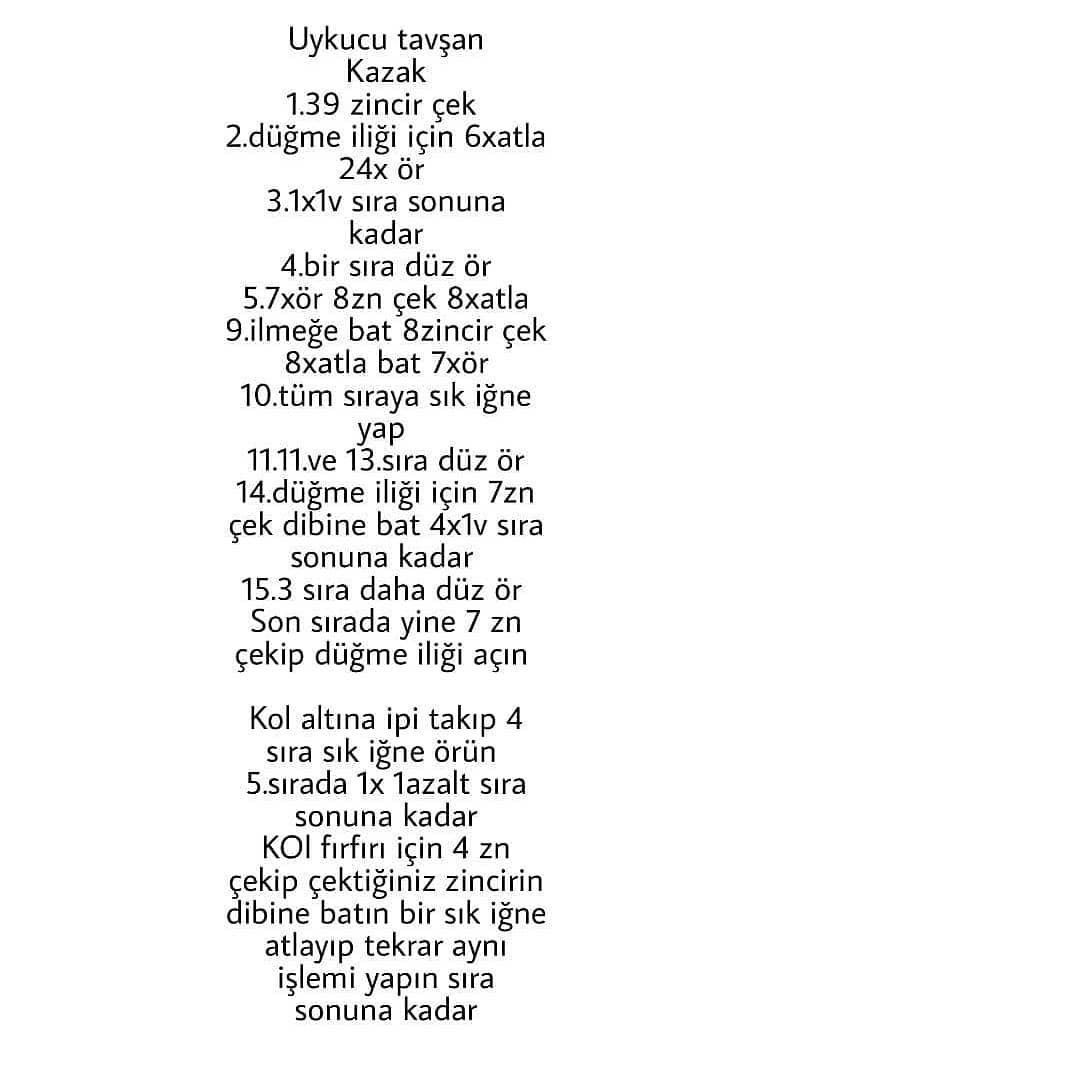 Uykucu tavşan
Kazak
1.39 zincir çek
2.düğme iliği için 6xatla 24x ör
3.1x1v sıra sonuna kadar
4.bir sıra düz ör
5.7xör 8zn çek 8xatla
9.ilmeğe bat 8zincir çek 8xatla bat 7xör
10.tüm sıraya sık iğne yap
11.11.ve 13.sıra düz ör
14.düğme iliği için 7zn çek dibine bat 4x1v sıra sonuna kadar
15.3 sıra daha düz ör
Son sırada yine 7 zn çekip düğme iliği açın

Kol altına ipi takıp 4 sıra sık iğne örün
5.sırada 1x 1azalt sıra sonuna kadar
KOl fırfırı için 4 zn çekip çektiğiniz zincirin dibine batın bir sık iğne atlayıp tekrar aynı işlemi yapın sıra sonuna kadar